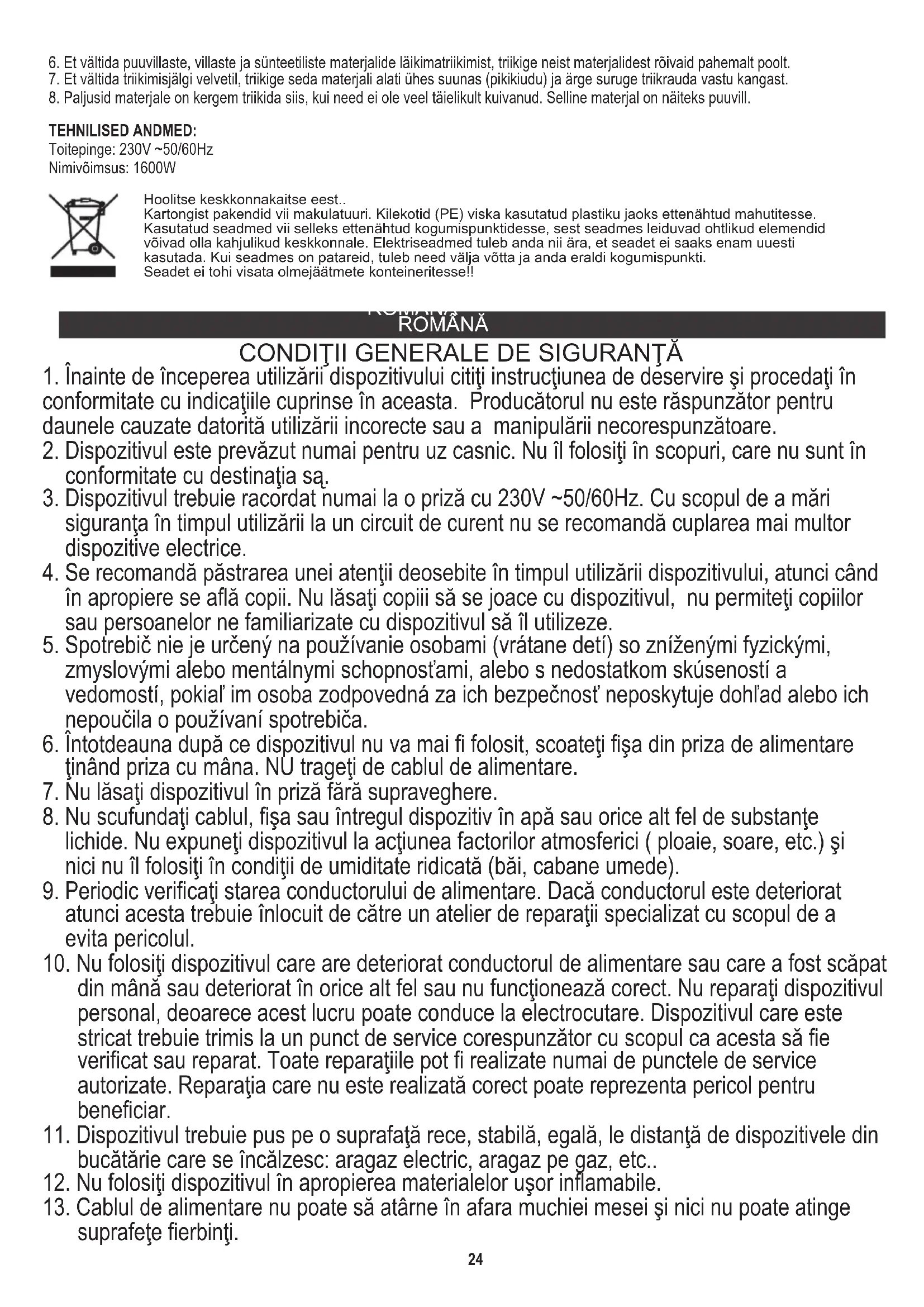 6. Et vältida puuvillaste, villaste ja sünteetiliste materjalide läikimatriikimist, triikige neist materjalidest rõivaid pahemalt poolt.
7. Et vältida triikimisjälgi velvetil, triikige seda materjali alati ühes suunas (pikikiudu) ja ärge suruge triikrauda vastu kangast.
8. Paljusid materjale on kergem triikida siis, kui need ei ole veel täielikult kuivanud. Selline materjal on näiteks puuvill.

TEHNILISED ANDMED:
Toitepinge: 230V ~50/60Hz
Nimivõimsus: 1600W

Hoolitse keskkonnakaitse eest..
Kartongist pakendid vii makulatuuri. Kilekotid (PE) viska kasutatud plastiku jaoks ettenähtud mahutitesse. Kasutatud seadmed vii selleks ettenähtud kogumispunktidesse, sest seadmes leiduvad ohtlikud elemendid võivad olla kahjulikud keskkonnale. Elektriseadmed tuleb anda nii ära, et seadet ei saaks enam uuesti kasutada. Kui seadmes on patareid, tuleb need välja võtta ja anda eraldi kogumispunkti.
Seadet ei tohi visata olmejäätmete konteineritesse!!

ROMÂNĂ

CONDIŢII GENERALE DE SIGURANŢĂ
1. Înainte de începerea utilizării dispozitivului citiţi instrucţiunea de deservire şi procedaţi în conformitate cu indicaţiile cuprinse în aceasta. Producătorul nu este răspunzător pentru daunele cauzate datorită utilizării incorecte sau a manipulării necorespunzătoare.
2. Dispozitivul este prevăzut numai pentru uz casnic. Nu îl folosiţi în scopuri, care nu sunt în conformitate cu destinaţia są.
3. Dispozitivul trebuie racordat numai la o priză cu 230V ~50/60Hz. Cu scopul de a mări siguranţa în timpul utilizării la un circuit de curent nu se recomandă cuplarea mai multor dispozitive electrice.
4. Se recomandă păstrarea unei atenţii deosebite în timpul utilizării dispozitivului, atunci când în apropiere se află copii. Nu lăsaţi copiii să se joace cu dispozitivul, nu permiteţi copiilor sau persoanelor ne familiarizate cu dispozitivul să îl utilizeze.
5. Spotrebič nie je určený na používanie osobami (vrátane detí) so zníženými fyzickými, zmyslovými alebo mentálnymi schopnosťami, alebo s nedostatkom skúseností a vedomostí, pokiaľ im osoba zodpovedná za ich bezpečnosť neposkytuje dohľad alebo ich nepoučila o používaní spotrebiča.
6. Întotdeauna după ce dispozitivul nu va mai fi folosit, scoateţi fişa din priza de alimentare ţinând priza cu mâna. NU trageţi de cablul de alimentare.
7. Nu lăsaţi dispozitivul în priză fără supraveghere.
8. Nu scufundaţi cablul, fişa sau întregul dispozitiv în apă sau orice alt fel de substanţe lichide. Nu expuneţi dispozitivul la acţiunea factorilor atmosferici ( ploaie, soare, etc.) şi nici nu îl folosiţi în condiţii de umiditate ridicată (băi, cabane umede).
9. Periodic verificaţi starea conductorului de alimentare. Dacă conductorul este deteriorat atunci acesta trebuie înlocuit de către un atelier de reparaţii specializat cu scopul de a evita pericolul.
10. Nu folosiţi dispozitivul care are deteriorat conductorul de alimentare sau care a fost scăpat din mână sau deteriorat în orice alt fel sau nu funcţionează corect. Nu reparaţi dispozitivul personal, deoarece acest lucru poate conduce la electrocutare. Dispozitivul care este stricat trebuie trimis la un punct de service corespunzător cu scopul ca acesta să fie verificat sau reparat. Toate reparaţiile pot fi realizate numai de punctele de service autorizate. Reparaţia care nu este realizată corect poate reprezenta pericol pentru beneficiar.
11. Dispozitivul trebuie pus pe o suprafaţă rece, stabilă, egală, le distanţă de dispozitivele din bucătărie care se încălzesc: aragaz electric, aragaz pe gaz, etc..
12. Nu folosiţi dispozitivul în apropierea materialelor uşor inflamabile.
13. Cablul de alimentare nu poate să atârne în afara muchiei mesei şi nici nu poate atinge suprafeţe fierbinţi.

24